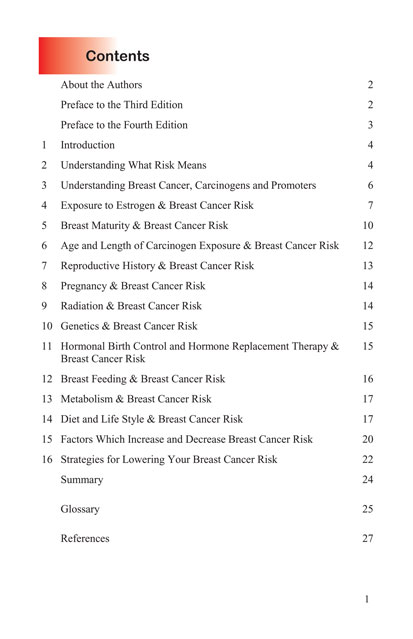 Contents

| | | |
|---|---|---|
| | About the Authors | 2 |
| | Preface to the Third Edition | 2 |
| | Preface to the Fourth Edition | 3 |
| 1 | Introduction | 4 |
| 2 | Understanding What Risk Means | 4 |
| 3 | Understanding Breast Cancer, Carcinogens and Promoters | 6 |
| 4 | Exposure to Estrogen & Breast Cancer Risk | 7 |
| 5 | Breast Maturity & Breast Cancer Risk | 10 |
| 6 | Age and Length of Carcinogen Exposure & Breast Cancer Risk | 12 |
| 7 | Reproductive History & Breast Cancer Risk | 13 |
| 8 | Pregnancy & Breast Cancer Risk | 14 |
| 9 | Radiation & Breast Cancer Risk | 14 |
| 10 | Genetics & Breast Cancer Risk | 15 |
| 11 | Hormonal Birth Control and Hormone Replacement Therapy & Breast Cancer Risk | 15 |
| 12 | Breast Feeding & Breast Cancer Risk | 16 |
| 13 | Metabolism & Breast Cancer Risk | 17 |
| 14 | Diet and Life Style & Breast Cancer Risk | 17 |
| 15 | Factors Which Increase and Decrease Breast Cancer Risk | 20 |
| 16 | Strategies for Lowering Your Breast Cancer Risk | 22 |
| | Summary | 24 |
| | Glossary | 25 |
| | References | 27 |

1